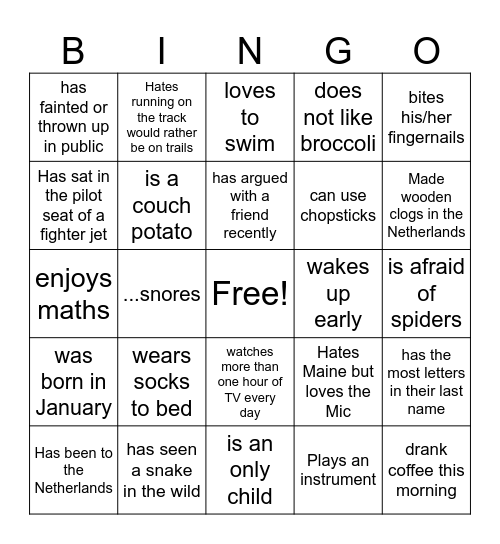 | B | I | N | G | O |
|---|---|---|---|---|
| has fainted or thrown up in public | Hates running on the track would rather be on trails | loves to swim | does not like broccoli | bites his/her fingernails |
| Has sat in the pilot seat of a fighter jet | is a couch potato | has argued with a friend recently | can use chopsticks | Made wooden clogs in the Netherlands |
| enjoys maths | ...snores | Free! | wakes up early | is afraid of spiders |
| was born in January | wears socks to bed | watches more than one hour of TV every day | Hates Maine but loves the Mic | has the most letters in their last name |
| Has been to the Netherlands | has seen a snake in the wild | is an only child | Plays an instrument | drank coffee this morning |